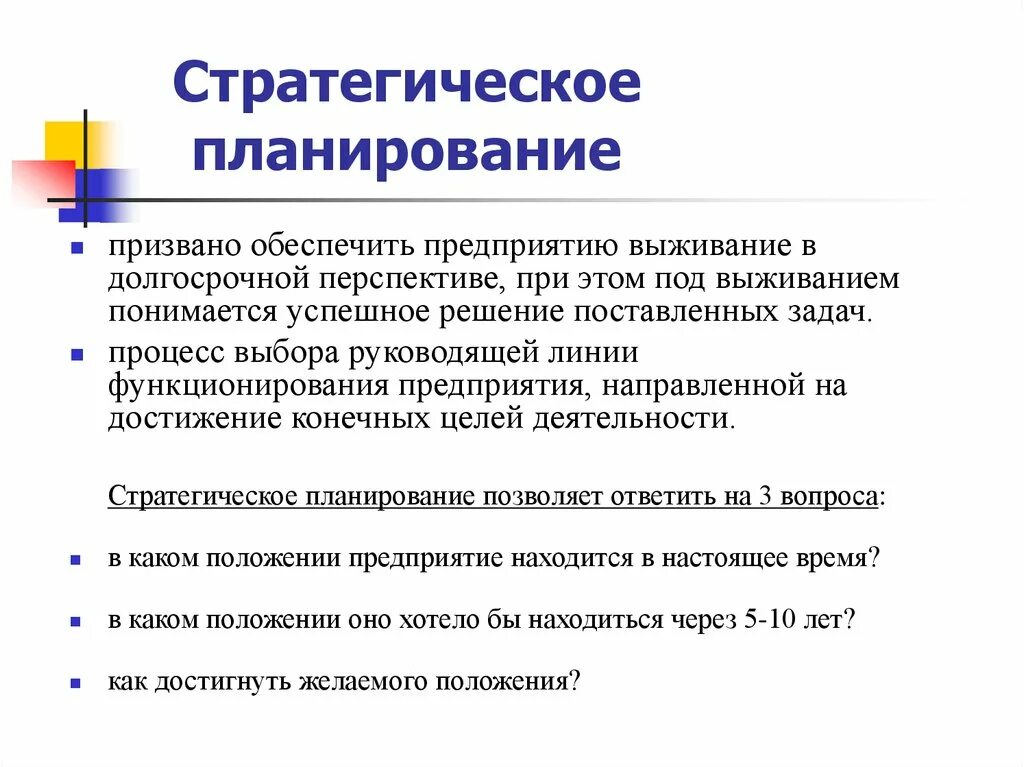 Стратегическое планирование

призвано обеспечить предприятию выживание в долгосрочной перспективе, при этом под выживанием понимается успешное решение поставленных задач.

процесс выбора руководящей линии функционирования предприятия, направленной на достижение конечных целей деятельности.

Стратегическое планирование позволяет ответить на 3 вопроса:

в каком положении предприятие находится в настоящее время?

в каком положении оно хотело бы находиться через 5-10 лет?

как достигнуть желаемого положения?